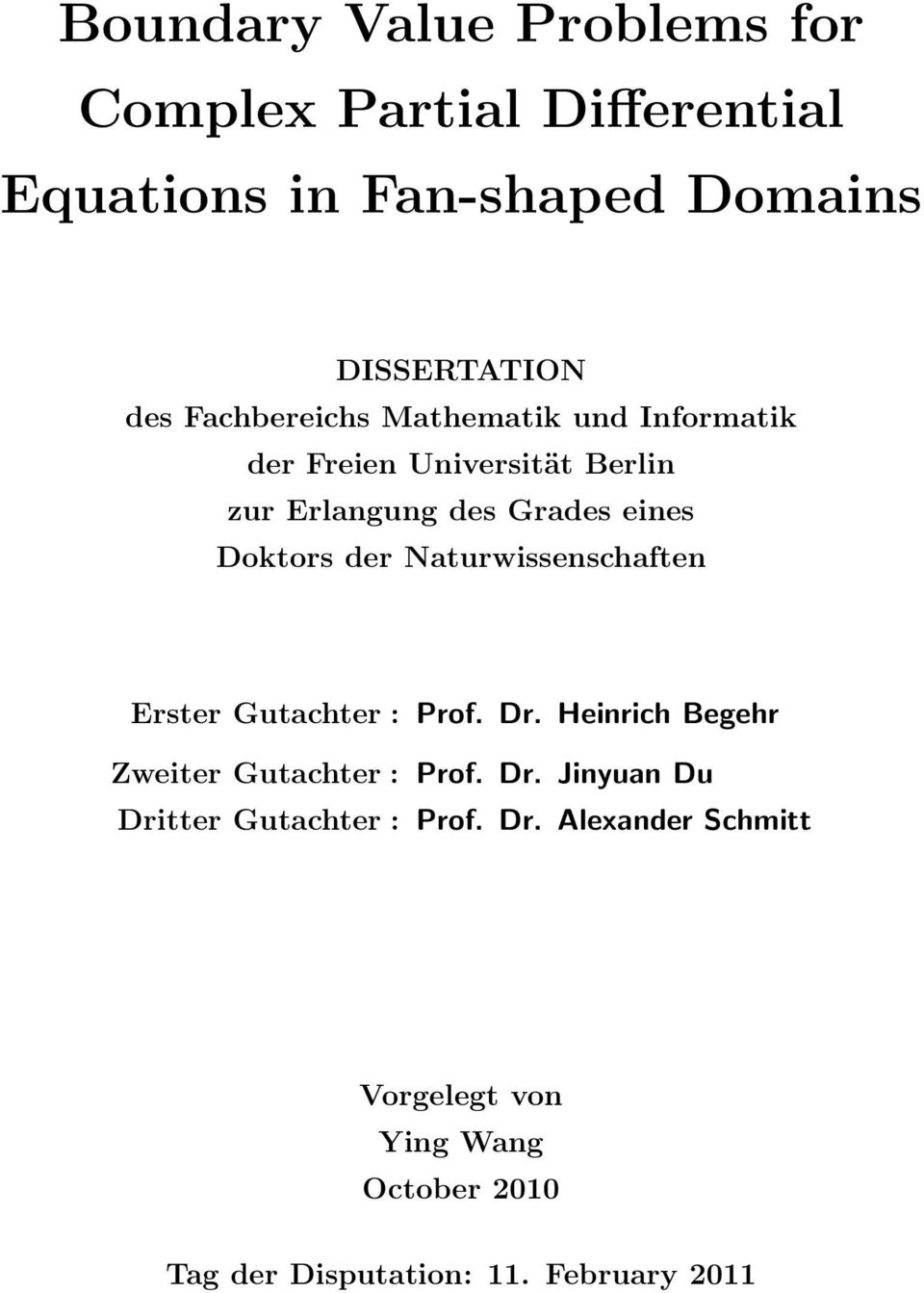 Boundary Value Problems for Complex Partial Differential Equations in Fan-shaped Domains

DISSERTATION
des Fachbereichs Mathematik und Informatik
der Freien Universität Berlin
zur Erlangung des Grades eines
Doktors der Naturwissenschaften

Erster Gutachter : Prof. Dr. Heinrich Begehr
Zweiter Gutachter : Prof. Dr. Jinyuan Du
Dritter Gutachter : Prof. Dr. Alexander Schmitt

Vorgelegt von
Ying Wang
October 2010

Tag der Disputation: 11. February 2011